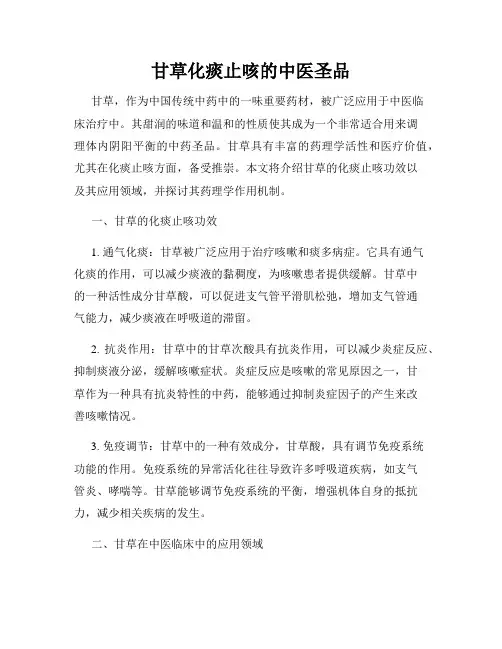 甘草化痰止咳的中医圣品

甘草，作为中国传统中药中的一味重要药材，被广泛应用于中医临床治疗中。其甜润的味道和温和的性质使其成为一个非常适合用来调理体内阴阳平衡的中药圣品。甘草具有丰富的药理学活性和医疗价值，尤其在化痰止咳方面，备受推崇。本文将介绍甘草的化痰止咳功效以及其应用领域，并探讨其药理学作用机制。

一、甘草的化痰止咳功效

1. 通气化痰：甘草被广泛应用于治疗咳嗽和痰多病症。它具有通气化痰的作用，可以减少痰液的黏稠度，为咳嗽患者提供缓解。甘草中的一种活性成分甘草酸，可以促进支气管平滑肌松弛，增加支气管通气能力，减少痰液在呼吸道的滞留。

2. 抗炎作用：甘草中的甘草次酸具有抗炎作用，可以减少炎症反应、抑制痰液分泌，缓解咳嗽症状。炎症反应是咳嗽的常见原因之一，甘草作为一种具有抗炎特性的中药，能够通过抑制炎症因子的产生来改善咳嗽情况。

3. 免疫调节：甘草中的一种有效成分，甘草酸，具有调节免疫系统功能的作用。免疫系统的异常活化往往导致许多呼吸道疾病，如支气管炎、哮喘等。甘草能够调节免疫系统的平衡，增强机体自身的抵抗力，减少相关疾病的发生。

二、甘草在中医临床中的应用领域